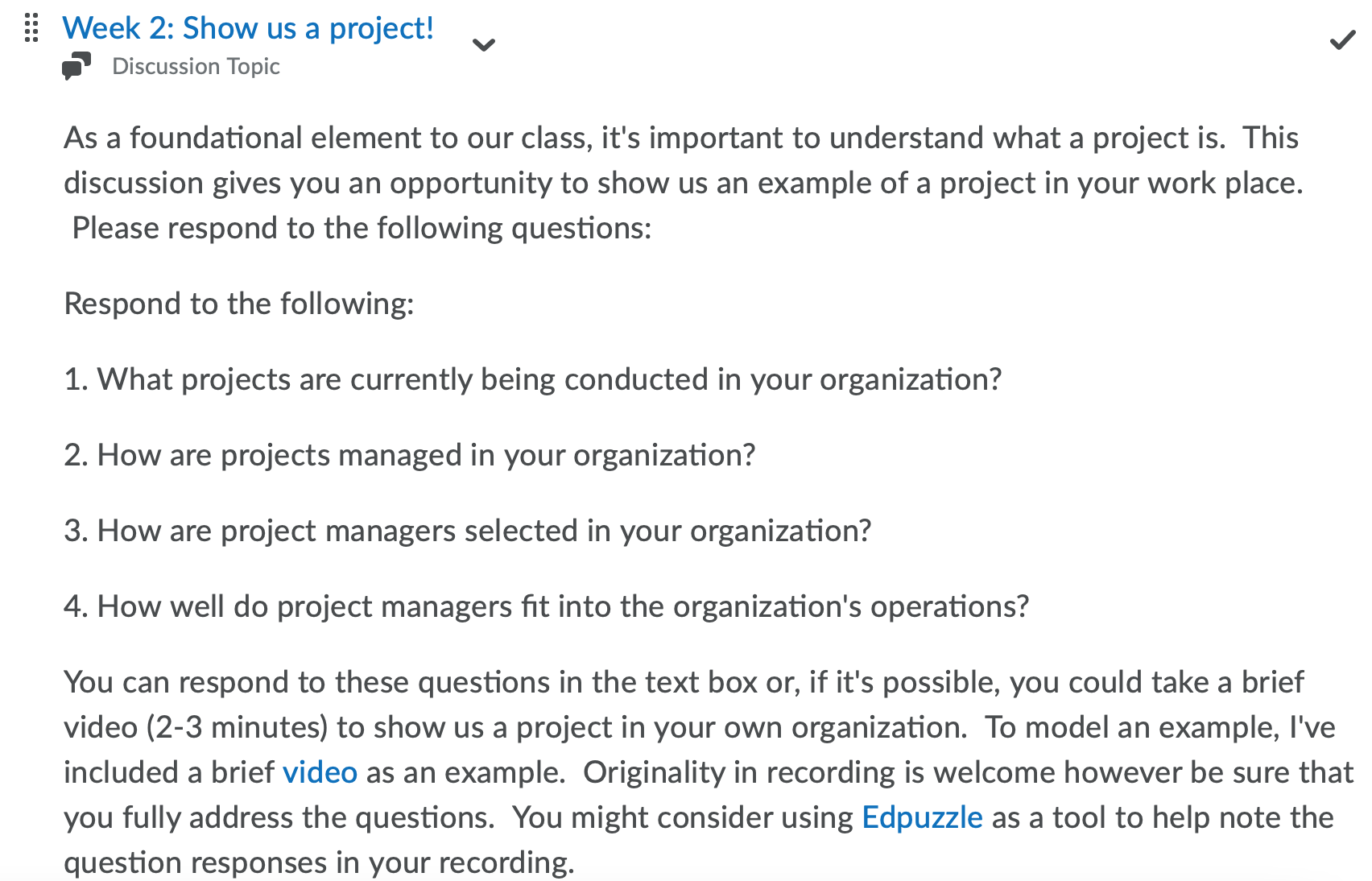 Week 2: Show us a project!
Discussion Topic

As a foundational element to our class, it's important to understand what a project is. This discussion gives you an opportunity to show us an example of a project in your work place. Please respond to the following questions:

Respond to the following:

1. What projects are currently being conducted in your organization?

2. How are projects managed in your organization?

3. How are project managers selected in your organization?

4. How well do project managers fit into the organization's operations?

You can respond to these questions in the text box or, if it's possible, you could take a brief video (2-3 minutes) to show us a project in your own organization. To model an example, I've included a brief video as an example. Originality in recording is welcome however be sure that you fully address the questions. You might consider using Edpuzzle as a tool to help note the question responses in your recording.